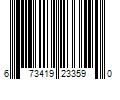 6 73419 23359 0